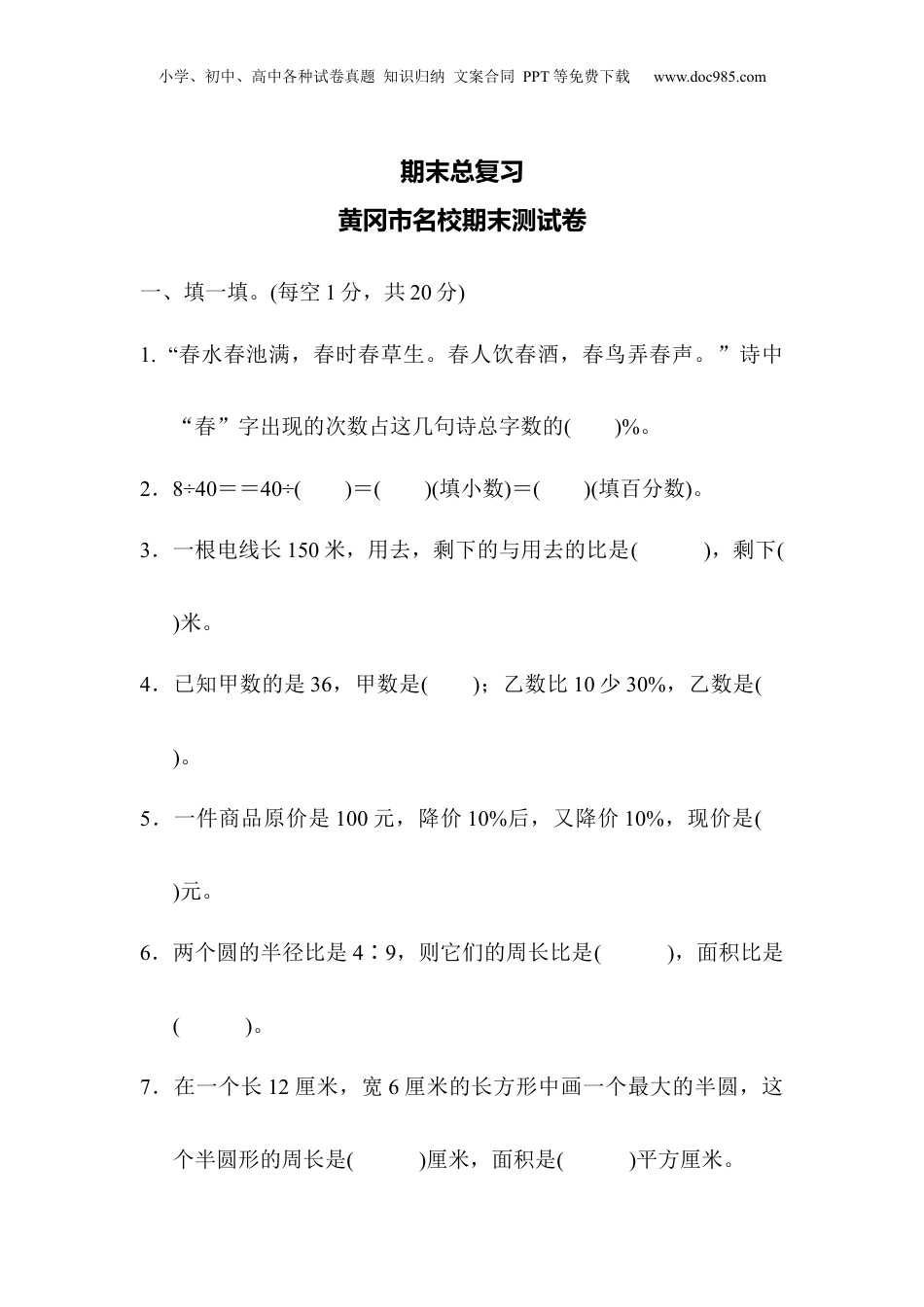 小学、初中、高中各种试卷真题 知识归纳 文案合同 PPT等免费下载 www.doc985.com

期末总复习

黄冈市名校期末测试卷

一、填一填。(每空1分，共20分)

1.“春水春池满，春时春草生。春人饮春酒，春鸟弄春声。”诗中“春”字出现的次数占这几句诗总字数的(　　)%。

2．8÷40＝＝40÷(　　)＝(　　)(填小数)＝(　　)(填百分数)。

3．一根电线长150米，用去，剩下的与用去的比是(　　　)，剩下(　　)米。

4．已知甲数的是36，甲数是(　　)；乙数比10少30%，乙数是(　　)。

5．一件商品原价是100元，降价10%后，又降价10%，现价是(　　)元。

6．两个圆的半径比是4∶9，则它们的周长比是(　　　)，面积比是(　　　)。

7．在一个长12厘米，宽6厘米的长方形中画一个最大的半圆，这个半圆形的周长是(　　　)厘米，面积是(　　　)平方厘米。